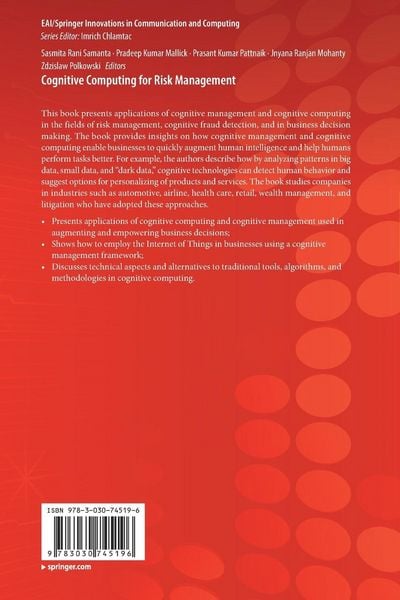 EAI/Springer Innovations in Communication and Computing
Series Editor: Imrich Chlamtac

Sasmita Rani Samanta · Pradeep Kumar Mallick · Prasant Kumar Pattnaik · Jnyana Ranjan Mohanty
Zdzislaw Polkowski Editors

Cognitive Computing for Risk Management

This book presents applications of cognitive management and cognitive computing in the fields of risk management, cognitive fraud detection, and in business decision making. The book provides insights on how cognitive management and cognitive computing enable businesses to quickly augment human intelligence and help humans perform tasks better. For example, the authors describe how by analyzing patterns in big data, small data, and "dark data," cognitive technologies can detect human behavior and suggest options for personalizing of products and services. The book studies companies in industries such as automotive, airline, health care, retail, wealth management, and litigation who have adopted these approaches.

• Presents applications of cognitive computing and cognitive management used in augmenting and empowering business decisions;
• Shows how to employ the Internet of Things in businesses using a cognitive management framework;
• Discusses technical aspects and alternatives to traditional tools, algorithms, and methodologies in cognitive computing.

ISBN 978-3-030-74519-6

9 783030 745196

▸ springer.com